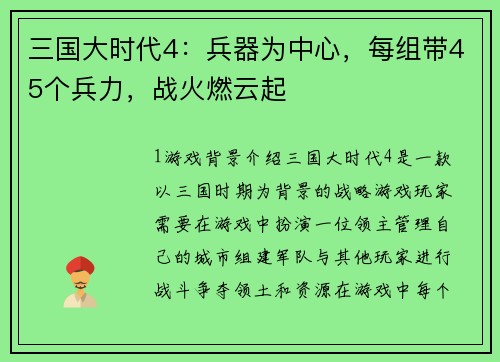 三国大时代4：兵器为中心，每组带45个兵力，战火燃云起

1游戏背景介绍三国大时代4是一款以三国时期为背景的战略游戏玩家需要在游戏中扮演一位领主管理自己的城市组建军队与其他玩家进行战斗争夺领土和资源在游戏中每个